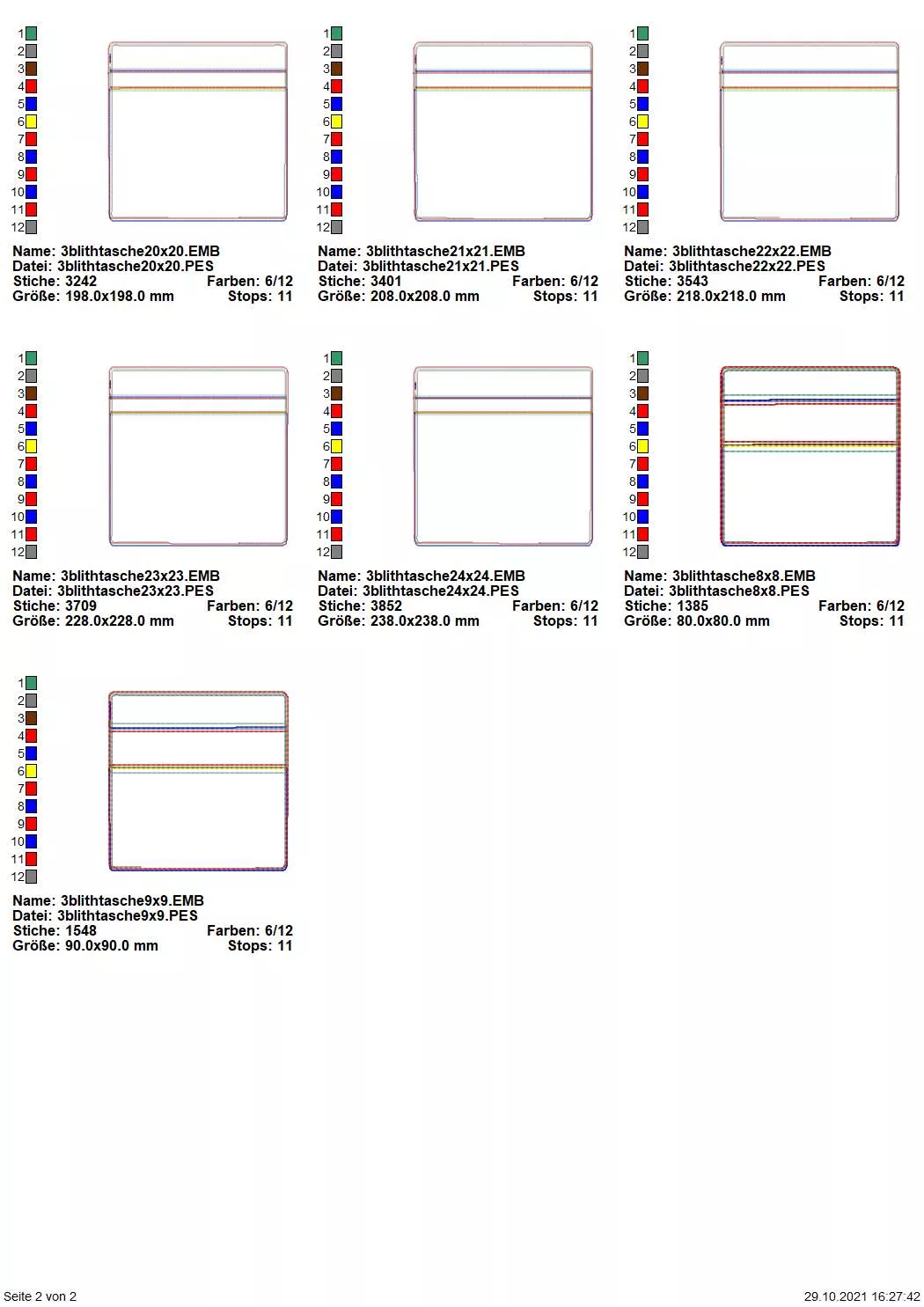 1
2
3
4
5
6
7
8
9
10
11
12

Name: 3blithtasche20x20.EMB
Datei: 3blithtasche20x20.PES
Stiche: 3242 Farben: 6/12
Größe: 198.0x198.0 mm Stops: 11

1
2
3
4
5
6
7
8
9
10
11
12

Name: 3blithtasche21x21.EMB
Datei: 3blithtasche21x21.PES
Stiche: 3401 Farben: 6/12
Größe: 208.0x208.0 mm Stops: 11

1
2
3
4
5
6
7
8
9
10
11
12

Name: 3blithtasche22x22.EMB
Datei: 3blithtasche22x22.PES
Stiche: 3543 Farben: 6/12
Größe: 218.0x218.0 mm Stops: 11

1
2
3
4
5
6
7
8
9
10
11
12

Name: 3blithtasche23x23.EMB
Datei: 3blithtasche23x23.PES
Stiche: 3709 Farben: 6/12
Größe: 228.0x228.0 mm Stops: 11

1
2
3
4
5
6
7
8
9
10
11
12

Name: 3blithtasche24x24.EMB
Datei: 3blithtasche24x24.PES
Stiche: 3852 Farben: 6/12
Größe: 238.0x238.0 mm Stops: 11

1
2
3
4
5
6
7
8
9
10
11
12

Name: 3blithtasche8x8.EMB
Datei: 3blithtasche8x8.PES
Stiche: 1385 Farben: 6/12
Größe: 80.0x80.0 mm Stops: 11

1
2
3
4
5
6
7
8
9
10
11
12

Name: 3blithtasche9x9.EMB
Datei: 3blithtasche9x9.PES
Stiche: 1548 Farben: 6/12
Größe: 90.0x90.0 mm Stops: 11

Seite 2 von 2 29.10.2021 16:27:42